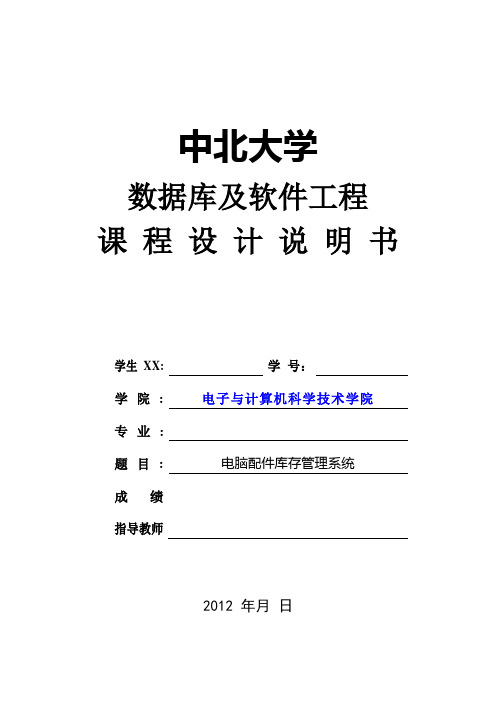 中北大学

数据库及软件工程

课 程 设 计 说 明 书

学生 XX: 学 号:

学 院 : 电子与计算机科学技术学院

专 业 :

题 目 : 电脑配件库存管理系统

成 绩

指导教师

2012 年月 日